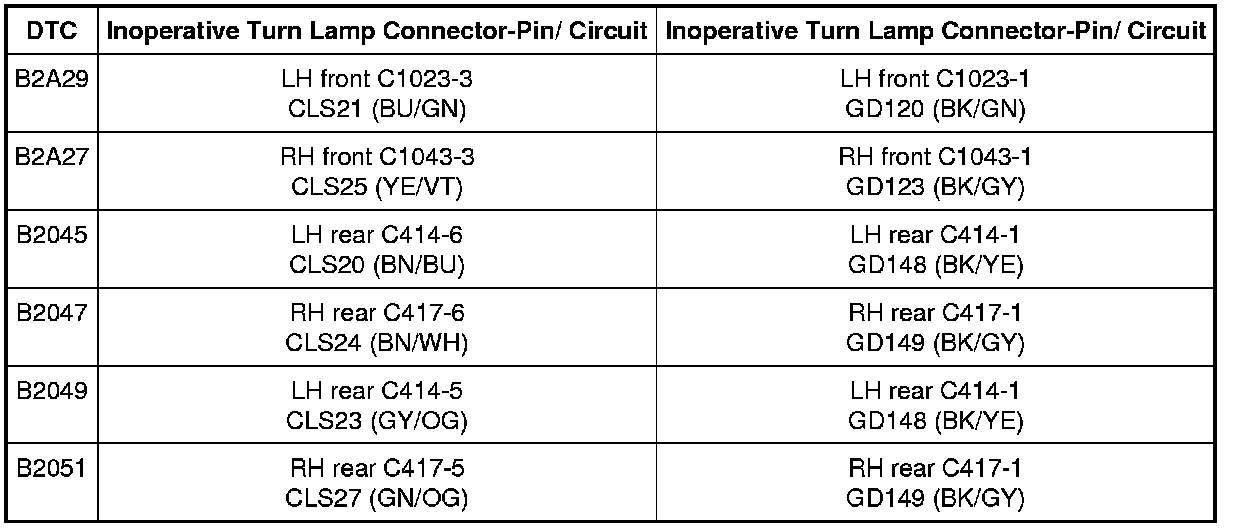 | DTC | Inoperative Turn Lamp Connector-Pin/ Circuit | Inoperative Turn Lamp Connector-Pin/ Circuit |
|---|---|---|
| B2A29 | LH front C1023-3 CLS21 (BU/GN) | LH front C1023-1 GD120 (BK/GN) |
| B2A27 | RH front C1043-3 CLS25 (YE/VT) | RH front C1043-1 GD123 (BK/GY) |
| B2045 | LH rear C414-6 CLS20 (BN/BU) | LH rear C414-1 GD148 (BK/YE) |
| B2047 | RH rear C417-6 CLS24 (BN/WH) | RH rear C417-1 GD149 (BK/GY) |
| B2049 | LH rear C414-5 CLS23 (GY/OG) | LH rear C414-1 GD148 (BK/YE) |
| B2051 | RH rear C417-5 CLS27 (GN/OG) | RH rear C417-1 GD149 (BK/GY) |